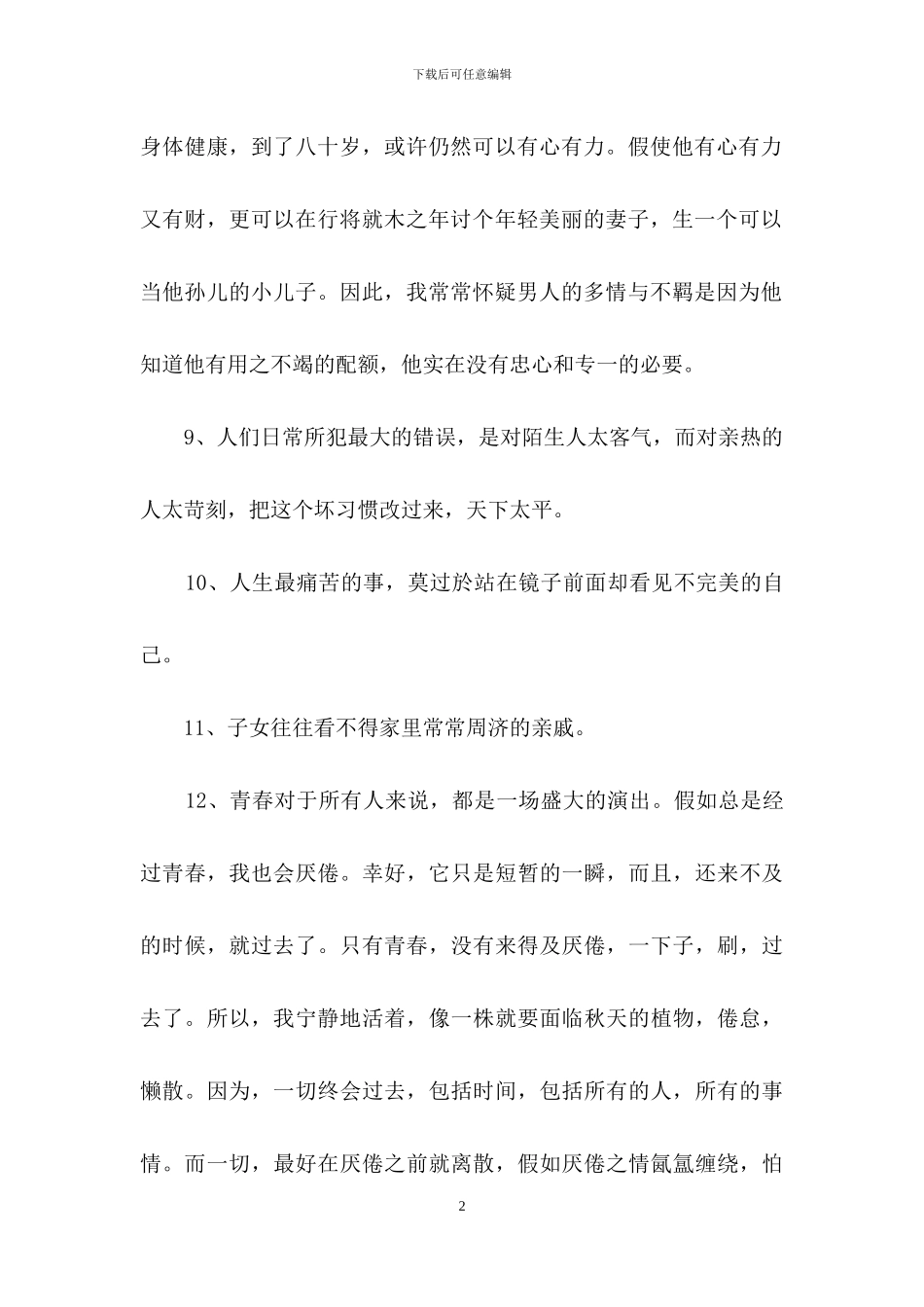 下载后可任意编辑

身体健康，到了八十岁，或许仍然可以有心有力。假使他有心有力又有财，更可以在行将就木之年讨个年轻美丽的妻子，生一个可以当他孙儿的小儿子。因此，我常常怀疑男人的多情与不羁是因为他知道他有用之不竭的配额，他实在没有忠心和专一的必要。

9、人们日常所犯最大的错误，是对陌生人太客气，而对亲热的人太苛刻，把这个坏习惯改过来，天下太平。

10、人生最痛苦的事，莫过於站在镜子前面却看见不完美的自己。

11、子女往往看不得家里常常周济的亲戚。

12、青春对于所有人来说，都是一场盛大的演出。假如总是经过青春，我也会厌倦。幸好，它只是短暂的一瞬，而且，还来不及的时候，就过去了。只有青春，没有来得及厌倦，一下子，刷，过去了。所以，我宁静地活着，像一株就要面临秋天的植物，倦怠，懒散。因为，一切终会过去，包括时间，包括所有的人，所有的事情。而一切，最好在厌倦之前就离散，假如厌倦之情氤氲缠绕，怕

2